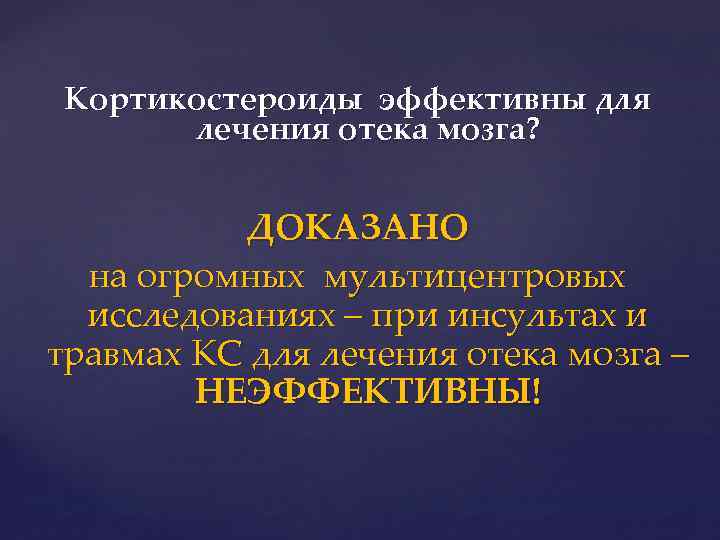 Кортикостероиды эффективны для лечения отека мозга?

ДОКАЗАНО

на огромных мультицентровых исследованиях – при инсультах и травмах КС для лечения отека мозга – НЕЭФФЕКТИВНЫ!